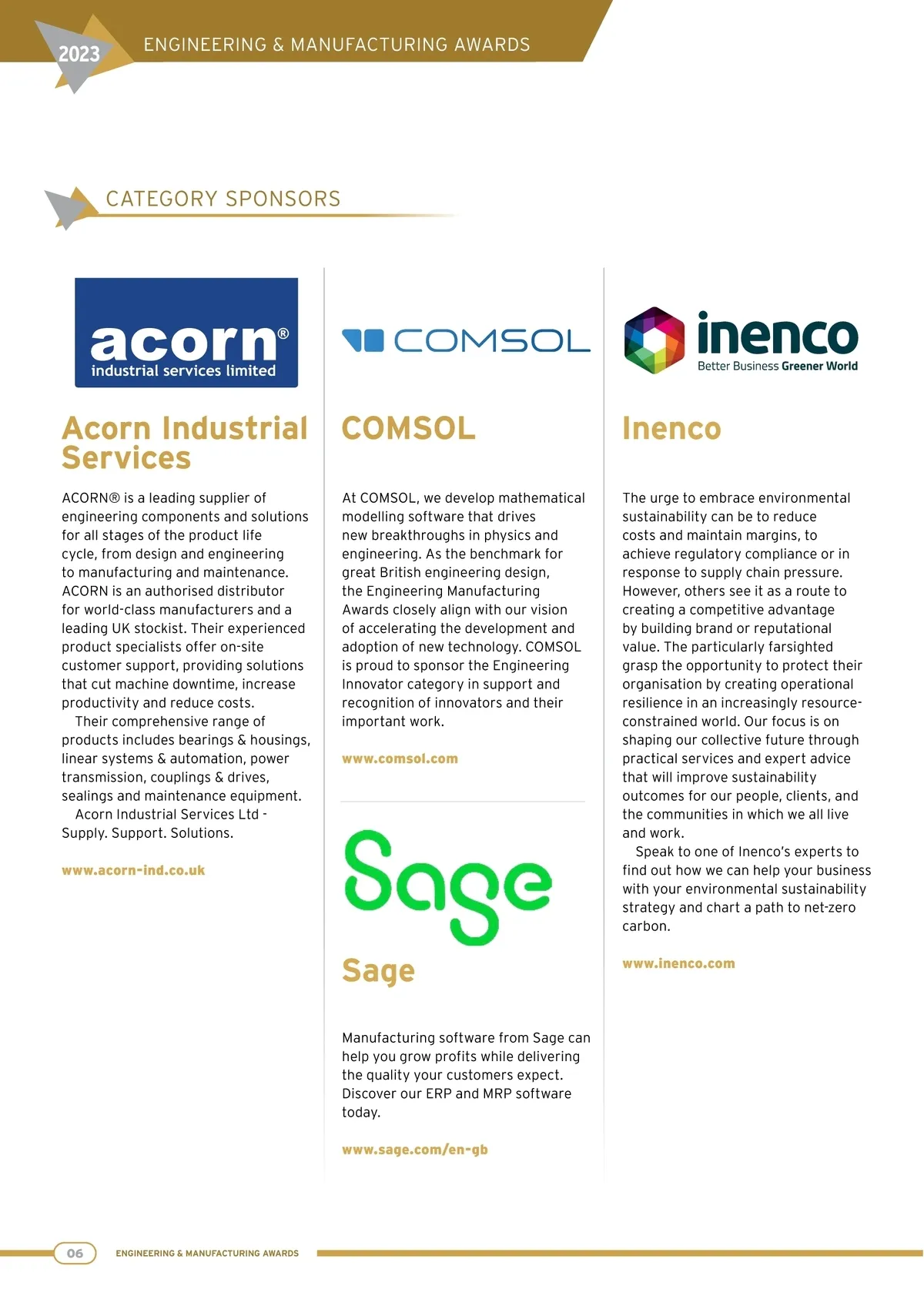 2023 ENGINEERING & MANUFACTURING AWARDS

CATEGORY SPONSORS

acorn® industrial services limited

Acorn Industrial Services

ACORN® is a leading supplier of engineering components and solutions for all stages of the product life cycle, from design and engineering to manufacturing and maintenance. ACORN is an authorised distributor for world-class manufacturers and a leading UK stockist. Their experienced product specialists offer on-site customer support, providing solutions that cut machine downtime, increase productivity and reduce costs.

Their comprehensive range of products includes bearings & housings, linear systems & automation, power transmission, couplings & drives, sealings and maintenance equipment.

Acorn Industrial Services Ltd - Supply. Support. Solutions.

www.acorn-ind.co.uk

COMSOL

COMSOL

At COMSOL, we develop mathematical modelling software that drives new breakthroughs in physics and engineering. As the benchmark for great British engineering design, the Engineering Manufacturing Awards closely align with our vision of accelerating the development and adoption of new technology. COMSOL is proud to sponsor the Engineering Innovator category in support and recognition of innovators and their important work.

www.comsol.com

Sage

Sage

Manufacturing software from Sage can help you grow profits while delivering the quality your customers expect. Discover our ERP and MRP software today.

www.sage.com/en-gb

inenco Better Business Greener World

Inenco

The urge to embrace environmental sustainability can be to reduce costs and maintain margins, to achieve regulatory compliance or in response to supply chain pressure. However, others see it as a route to creating a competitive advantage by building brand or reputational value. The particularly farsighted grasp the opportunity to protect their organisation by creating operational resilience in an increasingly resource-constrained world. Our focus is on shaping our collective future through practical services and expert advice that will improve sustainability outcomes for our people, clients, and the communities in which we all live and work.

Speak to one of Inenco's experts to find out how we can help your business with your environmental sustainability strategy and chart a path to net-zero carbon.

www.inenco.com

06 ENGINEERING & MANUFACTURING AWARDS